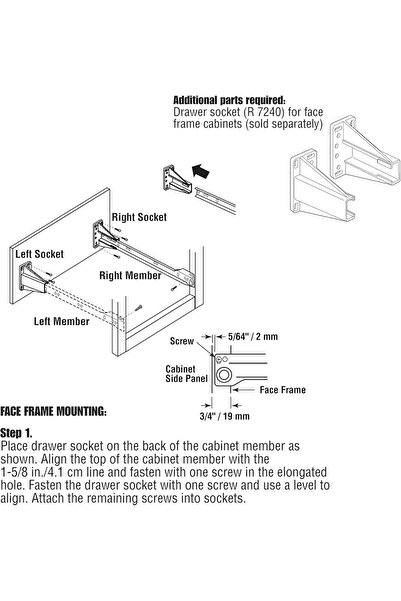 Additional parts required:
Drawer socket (R 7240) for face frame cabinets (sold separately)

Right Socket

Left Socket

Right Member

Left Member

Screw

5/64" / 2 mm

Cabinet Side Panel

Face Frame

3/4" / 19 mm

FACE FRAME MOUNTING:

Step 1.
Place drawer socket on the back of the cabinet member as shown. Align the top of the cabinet member with the 1-5/8 in./4.1 cm line and fasten with one screw in the elongated hole. Fasten the drawer socket with one screw and use a level to align. Attach the remaining screws into sockets.